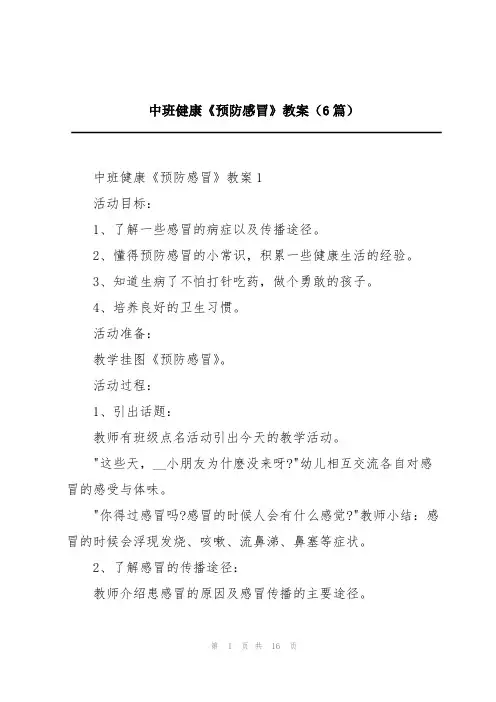 中班健康《预防感冒》教案（6篇）

中班健康《预防感冒》教案1

活动目标：

1、了解一些感冒的病症以及传播途径。

2、懂得预防感冒的小常识，积累一些健康生活的经验。

3、知道生病了不怕打针吃药，做个勇敢的孩子。

4、培养良好的卫生习惯。

活动准备：

教学挂图《预防感冒》。

活动过程：

1、引出话题：

教师有班级点名活动引出今天的教学活动。

"这些天，__小朋友为什麽没来呀?"幼儿相互交流各自对感冒的感受与体味。

"你得过感冒吗?感冒的时候人会有什么感觉?"教师小结：感冒的时候会浮现发烧、咳嗽、流鼻涕、鼻塞等症状。

2、了解感冒的传播途径：

教师介绍患感冒的原因及感冒传播的主要途径。

第 1 页 共 16 页